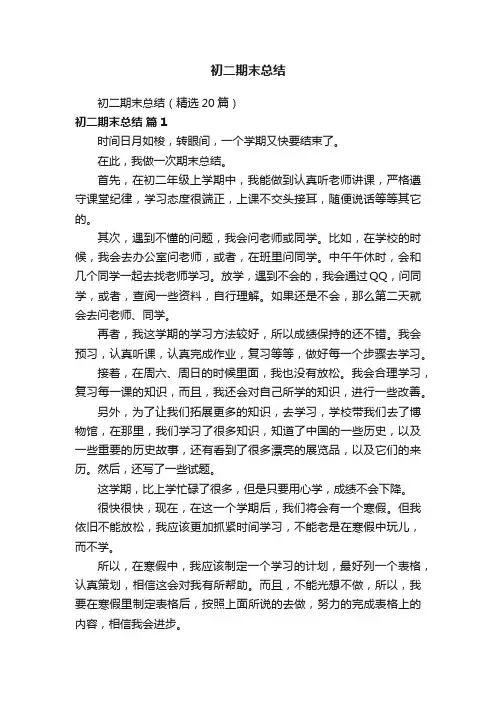 初二期末总结

初二期末总结（精选20篇）

初二期末总结 篇1

时间日月如梭，转眼间，一个学期又快要结束了。

在此，我做一次期末总结。

首先，在初二年级上学期中，我能做到认真听老师讲课，严格遵守课堂纪律，学习态度很端正，上课不交头接耳，随便说话等等其它的。

其次，遇到不懂的问题，我会问老师或同学。比如，在学校的时候，我会去办公室问老师，或者，在班里问同学。中午午休时，会和几个同学一起去找老师学习。放学，遇到不会的，我会通过QQ，问同学，或者，查阅一些资料，自行理解。如果还是不会，那么第二天就会去问老师、同学。

再者，我这学期的学习方法较好，所以成绩保持的还不错。我会预习，认真听课，认真完成作业，复习等等，做好每一个步骤去学习。

接着，在周六、周日的时候里面，我也没有放松。我会合理学习，复习每一课的知识，而且，我还会对自己所学的知识，进行一些改善。

另外，为了让我们拓展更多的知识，去学习，学校带我们去了博物馆，在那里，我们学习了很多知识，知道了中国的一些历史，以及一些重要的历史故事，还有看到了很多漂亮的展览品，以及它们的来历。然后，还写了一些试题。

这学期，比上学忙碌了很多，但是只要用心学，成绩不会下降。

很快很快，现在，在这一个学期后，我们将会有一个寒假。但我依旧不能放松，我应该更加抓紧时间学习，不能老是在寒假中玩儿，而不学。

所以，在寒假中，我应该制定一个学习的计划，最好列一个表格，认真策划，相信这会对我有所帮助。而且，不能光想不做，所以，我要在寒假里制定表格后，按照上面所说的去做，努力的完成表格上的内容，相信我会进步。